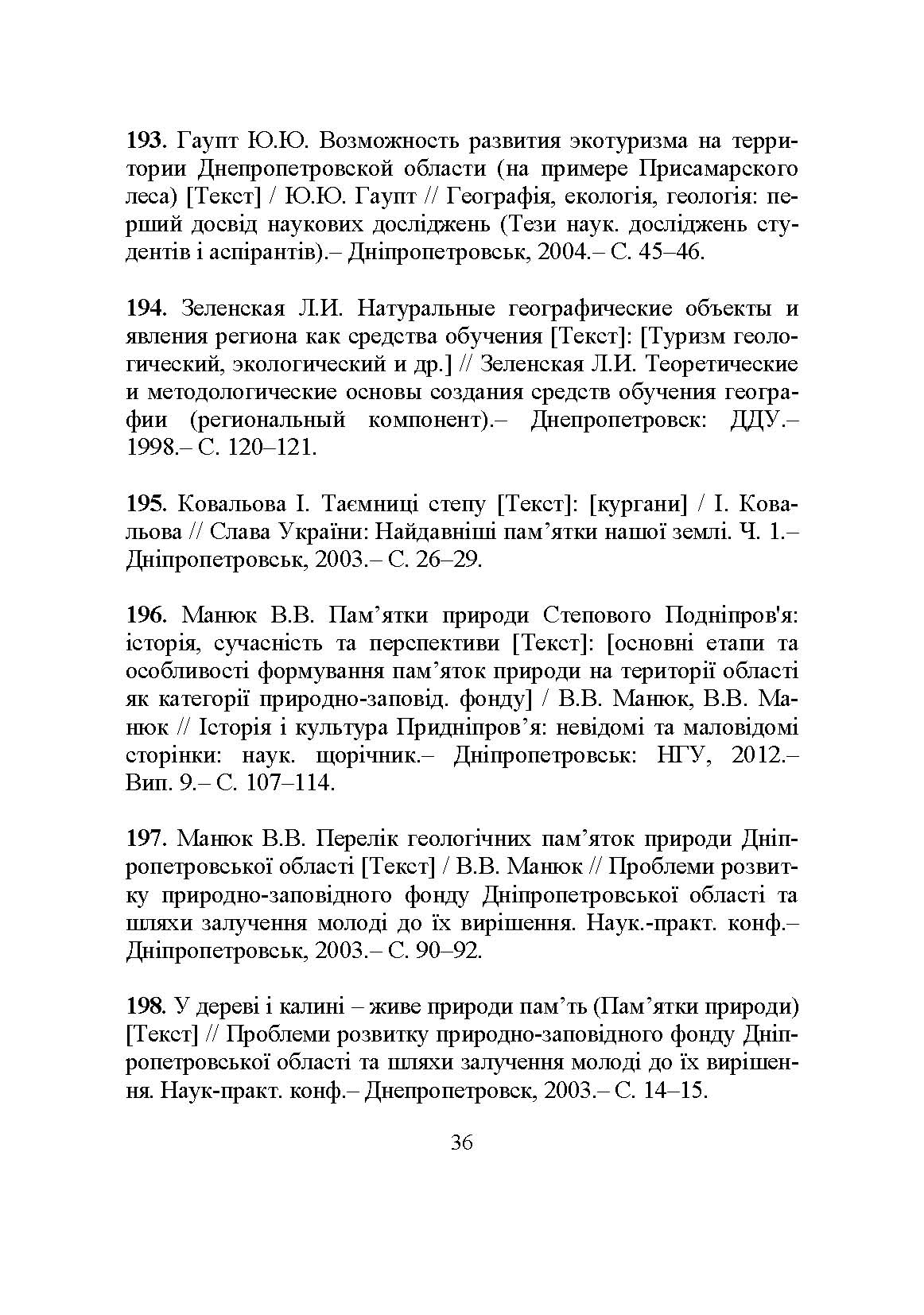 193. Гаупт Ю.Ю. Возможность развития экотуризма на территории Днепропетровской области (на примере Присамарского леса) [Текст] / Ю.Ю. Гаупт // Географія, екологія, геологія: перший досвід наукових досліджень (Тези наук. досліджень студентів і аспірантів).– Дніпропетровськ, 2004.– С. 45–46.

194. Зеленская Л.И. Натуральные географические объекты и явления региона как средства обучения [Текст]: [Туризм геологический, экологический и др.] // Зеленская Л.И. Теоретические и методологические основы создания средств обучения географии (региональный компонент).– Днепропетровск: ДДУ.– 1998.– С. 120–121.

195. Ковальова І. Таємниці степу [Текст]: [кургани] / І. Ковальова // Слава України: Найдавніші пам’ятки нашої землі. Ч. 1.– Дніпропетровськ, 2003.– С. 26–29.

196. Манюк В.В. Пам’ятки природи Степового Подніпров'я: історія, сучасність та перспективи [Текст]: [основні етапи та особливості формування пам’яток природи на території області як категорії природно-заповід. фонду] / В.В. Манюк, В.В. Манюк // Історія і культура Придніпров’я: невідомі та маловідомі сторінки: наук. щорічник.– Дніпропетровськ: НГУ, 2012.– Вип. 9.– С. 107–114.

197. Манюк В.В. Перелік геологічних пам’яток природи Дніпропетровської області [Текст] / В.В. Манюк // Проблеми розвитку природно-заповідного фонду Дніпропетровської області та шляхи залучення молоді до їх вирішення. Наук.-практ. конф.– Дніпропетровськ, 2003.– С. 90–92.

198. У дереві і калині – живе природи пам’ть (Пам’ятки природи) [Текст] // Проблеми розвитку природно-заповідного фонду Дніпропетровської області та шляхи залучення молоді до їх вирішення. Наук-практ. конф.– Днепропетровск, 2003.– С. 14–15.

36